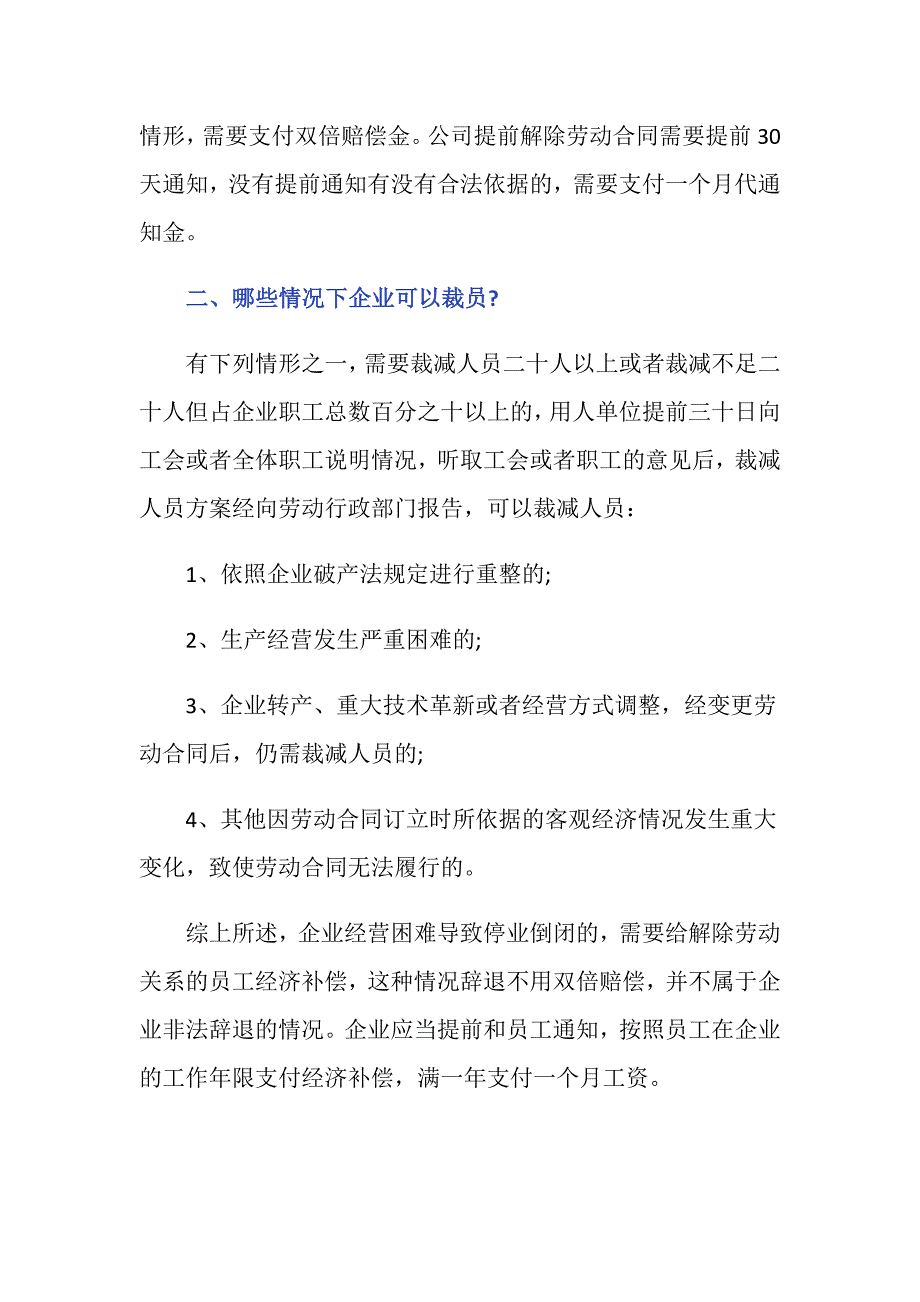 情形，需要支付双倍赔偿金。公司提前解除劳动合同需要提前30天通知，没有提前通知有没有合法依据的，需要支付一个月代通知金。

二、哪些情况下企业可以裁员?

有下列情形之一，需要裁减人员二十人以上或者裁减不足二十人但占企业职工总数百分之十以上的，用人单位提前三十日向工会或者全体职工说明情况，听取工会或者职工的意见后，裁减人员方案经向劳动行政部门报告，可以裁减人员：

1、依照企业破产法规定进行重整的;

2、生产经营发生严重困难的;

3、企业转产、重大技术革新或者经营方式调整，经变更劳动合同后，仍需裁减人员的;

4、其他因劳动合同订立时所依据的客观经济情况发生重大变化，致使劳动合同无法履行的。

综上所述，企业经营困难导致停业倒闭的，需要给解除劳动关系的员工经济补偿，这种情况辞退不用双倍赔偿，并不属于企业非法辞退的情况。企业应当提前和员工通知，按照员工在企业的工作年限支付经济补偿，满一年支付一个月工资。